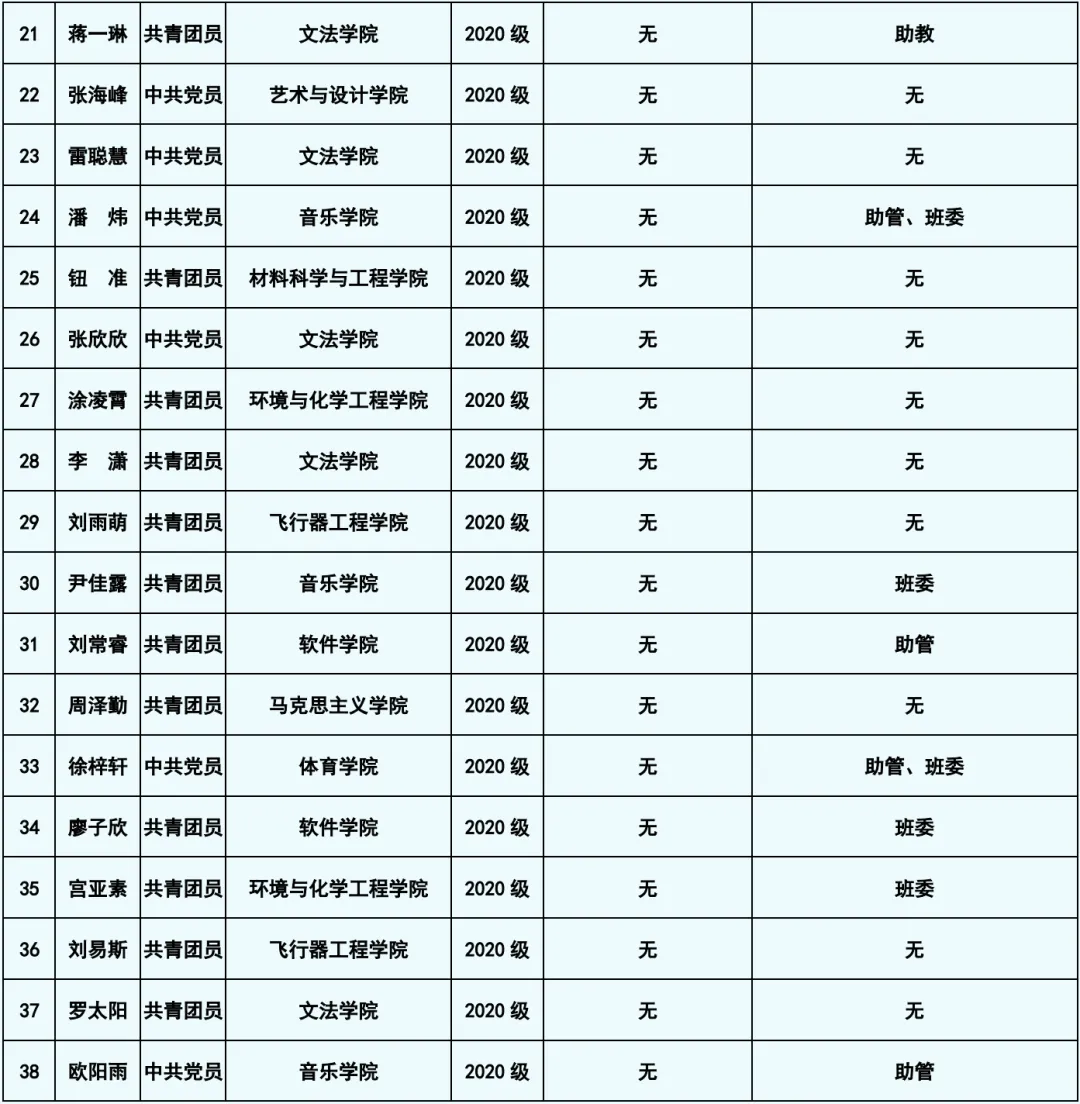 | 21 | 蒋一琳 | 共青团员 | 文法学院 | 2020 级 | 无 | 助教 |
|---|---|---|---|---|---|---|
| 22 | 张海峰 | 中共党员 | 艺术与设计学院 | 2020 级 | 无 | 无 |
| 23 | 雷聪慧 | 中共党员 | 文法学院 | 2020 级 | 无 | 无 |
| 24 | 潘　炜 | 中共党员 | 音乐学院 | 2020 级 | 无 | 助管、班委 |
| 25 | 钮　准 | 共青团员 | 材料科学与工程学院 | 2020 级 | 无 | 无 |
| 26 | 张欣欣 | 中共党员 | 文法学院 | 2020 级 | 无 | 无 |
| 27 | 涂凌霄 | 共青团员 | 环境与化学工程学院 | 2020 级 | 无 | 无 |
| 28 | 李　潇 | 共青团员 | 文法学院 | 2020 级 | 无 | 无 |
| 29 | 刘雨萌 | 共青团员 | 飞行器工程学院 | 2020 级 | 无 | 无 |
| 30 | 尹佳露 | 共青团员 | 音乐学院 | 2020 级 | 无 | 班委 |
| 31 | 刘常睿 | 共青团员 | 软件学院 | 2020 级 | 无 | 助管 |
| 32 | 周泽勤 | 共青团员 | 马克思主义学院 | 2020 级 | 无 | 无 |
| 33 | 徐梓轩 | 中共党员 | 体育学院 | 2020 级 | 无 | 助管、班委 |
| 34 | 廖子欣 | 共青团员 | 软件学院 | 2020 级 | 无 | 班委 |
| 35 | 宫亚素 | 共青团员 | 环境与化学工程学院 | 2020 级 | 无 | 班委 |
| 36 | 刘易斯 | 共青团员 | 飞行器工程学院 | 2020 级 | 无 | 无 |
| 37 | 罗太阳 | 共青团员 | 文法学院 | 2020 级 | 无 | 无 |
| 38 | 欧阳雨 | 中共党员 | 音乐学院 | 2020 级 | 无 | 助管 |